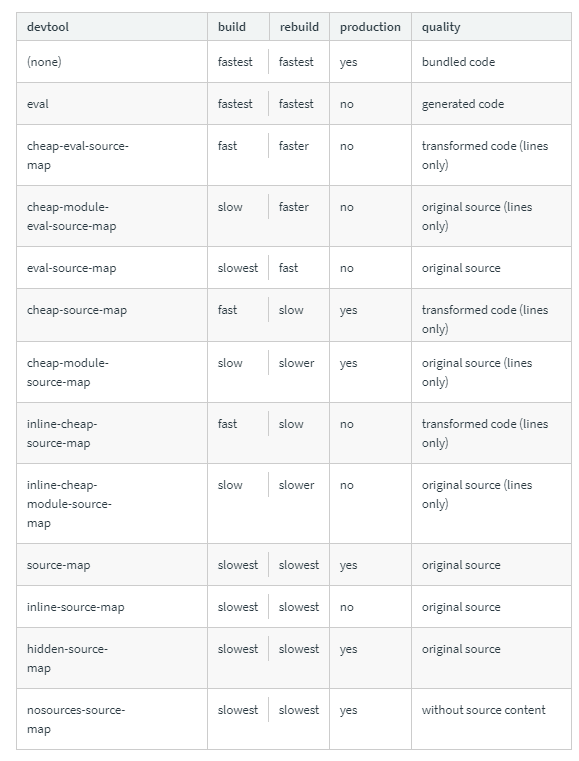 | devtool | build | rebuild | production | quality |
|---|---|---|---|---|
| (none) | fastest | fastest | yes | bundled code |
| eval | fastest | fastest | no | generated code |
| cheap-eval-source-map | fast | faster | no | transformed code (lines only) |
| cheap-module-eval-source-map | slow | faster | no | original source (lines only) |
| eval-source-map | slowest | fast | no | original source |
| cheap-source-map | fast | slow | yes | transformed code (lines only) |
| cheap-module-source-map | slow | slower | yes | original source (lines only) |
| inline-cheap-source-map | fast | slow | no | transformed code (lines only) |
| inline-cheap-module-source-map | slow | slower | no | original source (lines only) |
| source-map | slowest | slowest | yes | original source |
| inline-source-map | slowest | slowest | no | original source |
| hidden-source-map | slowest | slowest | yes | original source |
| nosources-source-map | slowest | slowest | yes | without source content |